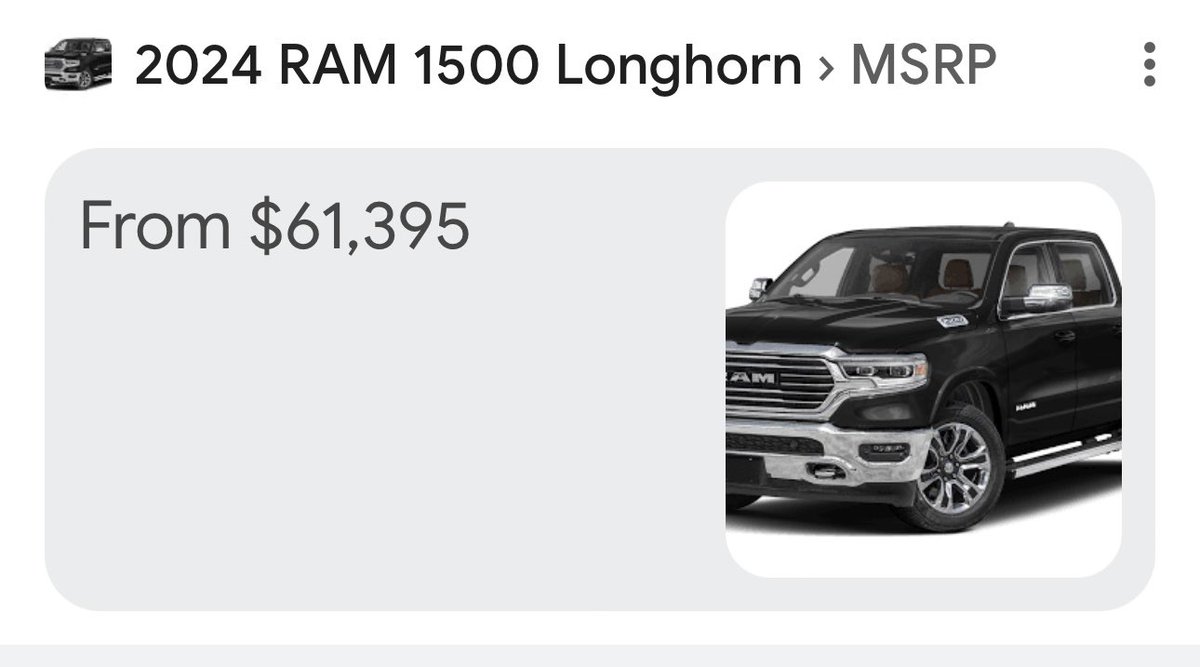 2024 RAM 1500 Longhorn › MSRP

From $61,395

RAM